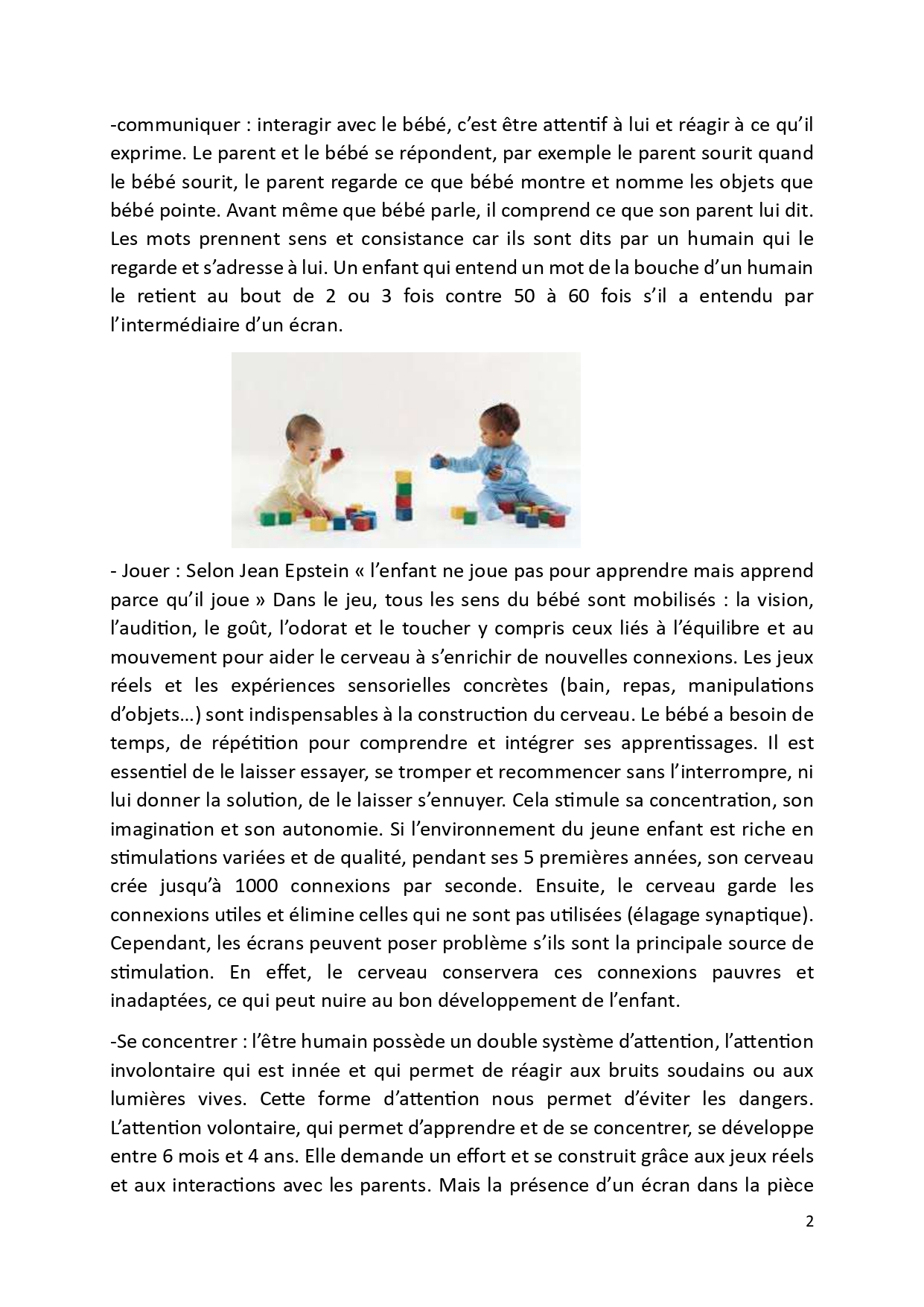 -communiquer : interagir avec le bébé, c'est être attentif à lui et réagir à ce qu'il exprime. Le parent et le bébé se répondent, par exemple le parent sourit quand le bébé sourit, le parent regarde ce que bébé montre et nomme les objets que bébé pointe. Avant même que bébé parle, il comprend ce que son parent lui dit. Les mots prennent sens et consistance car ils sont dits par un humain qui le regarde et s'adresse à lui. Un enfant qui entend un mot de la bouche d'un humain le retient au bout de 2 ou 3 fois contre 50 à 60 fois s'il a entendu par l'intermédiaire d'un écran.

- Jouer : Selon Jean Epstein « l'enfant ne joue pas pour apprendre mais apprend parce qu'il joue » Dans le jeu, tous les sens du bébé sont mobilisés : la vision, l'audition, le goût, l'odorat et le toucher y compris ceux liés à l'équilibre et au mouvement pour aider le cerveau à s'enrichir de nouvelles connexions. Les jeux réels et les expériences sensorielles concrètes (bain, repas, manipulations d'objets…) sont indispensables à la construction du cerveau. Le bébé a besoin de temps, de répétition pour comprendre et intégrer ses apprentissages. Il est essentiel de le laisser essayer, se tromper et recommencer sans l'interrompre, ni lui donner la solution, de le laisser s'ennuyer. Cela stimule sa concentration, son imagination et son autonomie. Si l'environnement du jeune enfant est riche en stimulations variées et de qualité, pendant ses 5 premières années, son cerveau crée jusqu'à 1000 connexions par seconde. Ensuite, le cerveau garde les connexions utiles et élimine celles qui ne sont pas utilisées (élagage synaptique). Cependant, les écrans peuvent poser problème s'ils sont la principale source de stimulation. En effet, le cerveau conservera ces connexions pauvres et inadaptées, ce qui peut nuire au bon développement de l'enfant.

-Se concentrer : l'être humain possède un double système d'attention, l'attention involontaire qui est innée et qui permet de réagir aux bruits soudains ou aux lumières vives. Cette forme d'attention nous permet d'éviter les dangers. L'attention volontaire, qui permet d'apprendre et de se concentrer, se développe entre 6 mois et 4 ans. Elle demande un effort et se construit grâce aux jeux réels et aux interactions avec les parents. Mais la présence d'un écran dans la pièce

2